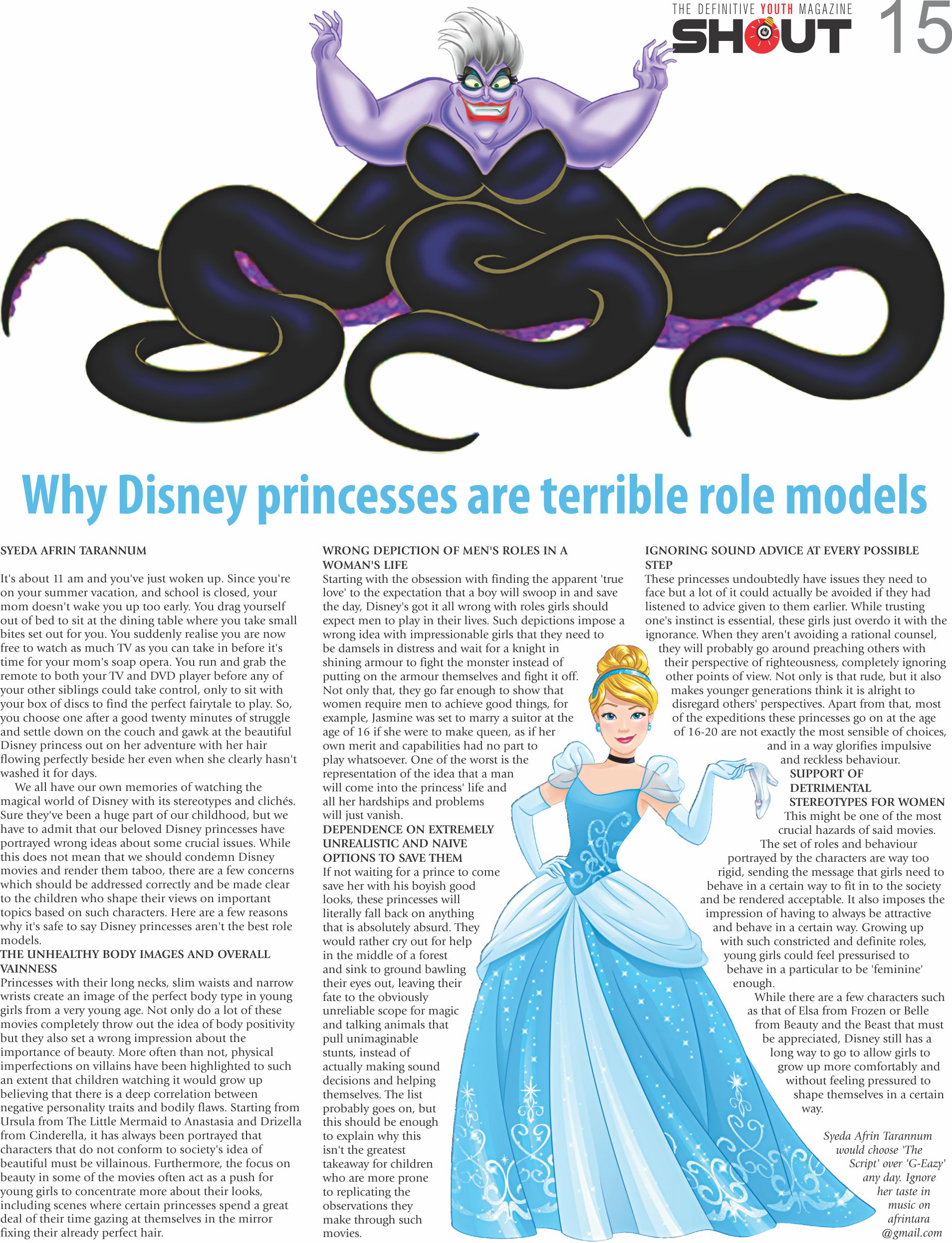 THE DEFINITIVE YOUTH MAGAZINE
SHOUT 15

Why Disney princesses are terrible role models

SYEDA AFRIN TARANNUM

It's about 11 am and you've just woken up. Since you're on your summer vacation, and school is closed, your mom doesn't wake you up too early. You drag yourself out of bed to sit at the dining table where you take small bites set out for you. You suddenly realise you are now free to watch as much TV as you can take in before it's time for your mom's soap opera. You run and grab the remote to both your TV and DVD player before any of your other siblings could take control, only to sit with your box of discs to find the perfect fairytale to play. So, you choose one after a good twenty minutes of struggle and settle down on the couch and gawk at the beautiful Disney princess out on her adventure with her hair flowing perfectly beside her even when she clearly hasn't washed it for days.

We all have our own memories of watching the magical world of Disney with its stereotypes and clichés. Sure they've been a huge part of our childhood, but we have to admit that our beloved Disney princesses have portrayed wrong ideas about some crucial issues. While this does not mean that we should condemn Disney movies and render them taboo, there are a few concerns which should be addressed correctly and be made clear to the children who shape their views on important topics based on such characters. Here are a few reasons why it's safe to say Disney princesses aren't the best role models.

THE UNHEALTHY BODY IMAGES AND OVERALL VAINNESS
Princesses with their long necks, slim waists and narrow wrists create an image of the perfect body type in young girls from a very young age. Not only do a lot of these movies completely throw out the idea of body positivity but they also set a wrong impression about the importance of beauty. More often than not, physical imperfections on villains have been highlighted to such an extent that children watching it would grow up believing that there is a deep correlation between negative personality traits and bodily flaws. Starting from Ursula from The Little Mermaid to Anastasia and Drizella from Cinderella, it has always been portrayed that characters that do not conform to society's idea of beautiful must be villainous. Furthermore, the focus on beauty in some of the movies often act as a push for young girls to concentrate more about their looks, including scenes where certain princesses spend a great deal of their time gazing at themselves in the mirror fixing their already perfect hair.

WRONG DEPICTION OF MEN'S ROLES IN A WOMAN'S LIFE
Starting with the obsession with finding the apparent 'true love' to the expectation that a boy will swoop in and save the day, Disney's got it all wrong with roles girls should expect men to play in their lives. Such depictions impose a wrong idea with impressionable girls that they need to be damsels in distress and wait for a knight in shining armour to fight the monster instead of putting on the armour themselves and fight it off. Not only that, they go far enough to show that women require men to achieve good things, for example, Jasmine was set to marry a suitor at the age of 16 if she were to make queen, as if her own merit and capabilities had no part to play whatsoever. One of the worst is the representation of the idea that a man will come into the princess' life and all her hardships and problems will just vanish.

DEPENDENCE ON EXTREMELY UNREALISTIC AND NAIVE OPTIONS TO SAVE THEM
If not waiting for a prince to come save her with his boyish good looks, these princesses will literally fall back on anything that is absolutely absurd. They would rather cry out for help in the middle of a forest and sink to ground bawling their eyes out, leaving their fate to the obviously unreliable scope for magic and talking animals that pull unimaginable stunts, instead of actually making sound decisions and helping themselves. The list probably goes on, but this should be enough to explain why this isn't the greatest takeaway for children who are more prone to replicating the observations they make through such movies.

IGNORING SOUND ADVICE AT EVERY POSSIBLE STEP
These princesses undoubtedly have issues they need to face but a lot of it could actually be avoided if they had listened to advice given to them earlier. While trusting one's instinct is essential, these girls just overdo it with the ignorance. When they aren't avoiding a rational counsel, they will probably go around preaching others with their perspective of righteousness, completely ignoring other points of view. Not only is that rude, but it also makes younger generations think it is alright to disregard others' perspectives. Apart from that, most of the expeditions these princesses go on at the age of 16-20 are not exactly the most sensible of choices, and in a way glorifies impulsive and reckless behaviour.

SUPPORT OF DETRIMENTAL STEREOTYPES FOR WOMEN
This might be one of the most crucial hazards of said movies. The set of roles and behaviour portrayed by the characters are way too rigid, sending the message that girls need to behave in a certain way to fit in to the society and be rendered acceptable. It also imposes the impression of having to always be attractive and behave in a certain way. Growing up with such constricted and definite roles, young girls could feel pressurised to behave in a particular to be 'feminine' enough.

While there are a few characters such as that of Elsa from Frozen or Belle from Beauty and the Beast that must be appreciated, Disney still has a long way to go to allow girls to grow up more comfortably and without feeling pressured to shape themselves in a certain way.

Syeda Afrin Tarannum would choose 'The Script' over 'G-Eazy' any day. Ignore her taste in music on afrintara @gmail.com